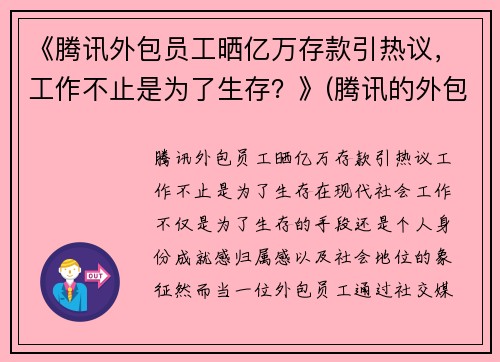 《腾讯外包员工晒亿万存款引热议，工作不止是为了生存？》(腾讯的外包

腾讯外包员工晒亿万存款引热议工作不止是为了生存在现代社会工作不仅是为了生存的手段还是个人身份成就感归属感以及社会地位的象征然而当一位外包员工通过社交媒

OUT